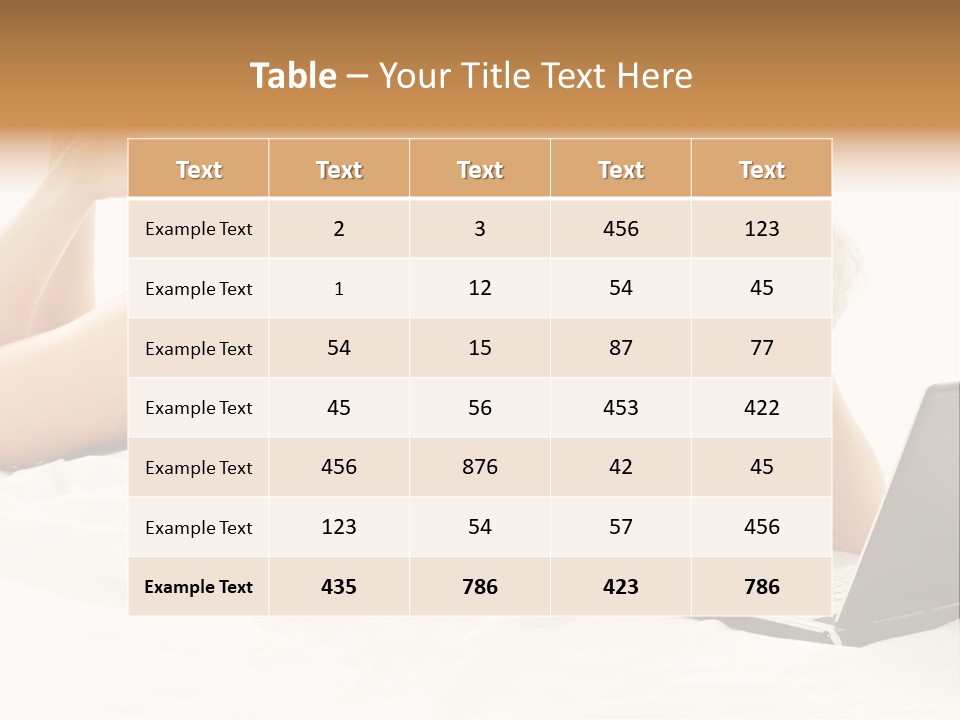 Table – Your Title Text Here

| Text | Text | Text | Text | Text |
|---|---|---|---|---|
| Example Text | 2 | 3 | 456 | 123 |
| Example Text | 1 | 12 | 54 | 45 |
| Example Text | 54 | 15 | 87 | 77 |
| Example Text | 45 | 56 | 453 | 422 |
| Example Text | 456 | 876 | 42 | 45 |
| Example Text | 123 | 54 | 57 | 456 |
| Example Text | 435 | 786 | 423 | 786 |